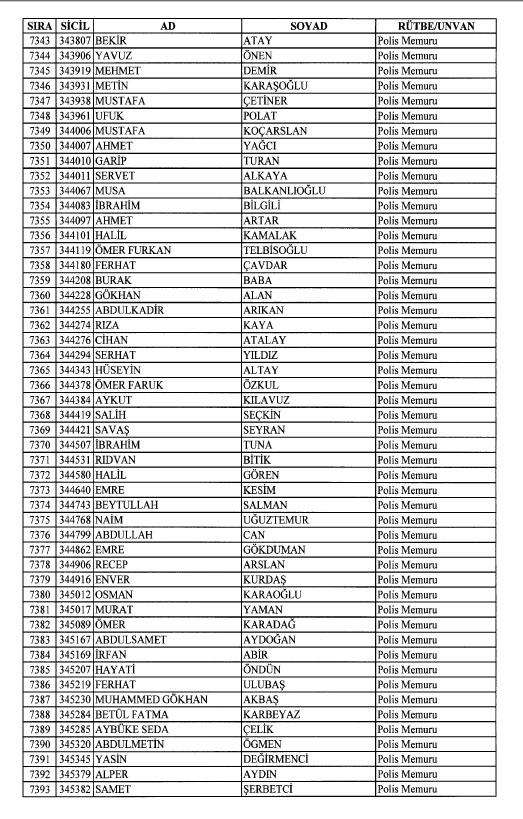 | SIRA | SİCİL | AD | SOYAD | RÜTBE/UNVAN |
|---|---|---|---|---|
| 7343 | 343807 | BEKİR | ATAY | Polis Memuru |
| 7344 | 343906 | YAVUZ | ÖNEN | Polis Memuru |
| 7345 | 343919 | MEHMET | DEMİR | Polis Memuru |
| 7346 | 343931 | METİN | KARAŞOĞLU | Polis Memuru |
| 7347 | 343938 | MUSTAFA | ÇETİNER | Polis Memuru |
| 7348 | 343961 | UFUK | POLAT | Polis Memuru |
| 7349 | 344006 | MUSTAFA | KOÇARSLAN | Polis Memuru |
| 7350 | 344007 | AHMET | YAĞCI | Polis Memuru |
| 7351 | 344010 | GARİP | TURAN | Polis Memuru |
| 7352 | 344011 | SERVET | ALKAYA | Polis Memuru |
| 7353 | 344067 | MUSA | BALKANLIOĞLU | Polis Memuru |
| 7354 | 344083 | İBRAHİM | BİLGİLİ | Polis Memuru |
| 7355 | 344097 | AHMET | ARTAR | Polis Memuru |
| 7356 | 344101 | HALİL | KAMALAK | Polis Memuru |
| 7357 | 344119 | ÖMER FURKAN | TELBİSOĞLU | Polis Memuru |
| 7358 | 344180 | FERHAT | ÇAVDAR | Polis Memuru |
| 7359 | 344208 | BURAK | BABA | Polis Memuru |
| 7360 | 344228 | GÖKHAN | ALAN | Polis Memuru |
| 7361 | 344255 | ABDULKADİR | ARIKAN | Polis Memuru |
| 7362 | 344274 | RIZA | KAYA | Polis Memuru |
| 7363 | 344276 | CİHAN | ATALAY | Polis Memuru |
| 7364 | 344294 | SERHAT | YILDIZ | Polis Memuru |
| 7365 | 344343 | HÜSEYİN | ALTAY | Polis Memuru |
| 7366 | 344378 | ÖMER FARUK | ÖZKUL | Polis Memuru |
| 7367 | 344384 | AYKUT | KILAVUZ | Polis Memuru |
| 7368 | 344419 | SALİH | SEÇKİN | Polis Memuru |
| 7369 | 344421 | SAVAŞ | SEYRAN | Polis Memuru |
| 7370 | 344507 | İBRAHİM | TUNA | Polis Memuru |
| 7371 | 344531 | RIDVAN | BİTİK | Polis Memuru |
| 7372 | 344580 | HALİL | GÖREN | Polis Memuru |
| 7373 | 344640 | EMRE | KESİM | Polis Memuru |
| 7374 | 344743 | BEYTULLAH | SALMAN | Polis Memuru |
| 7375 | 344768 | NAİM | UĞUZTEMUR | Polis Memuru |
| 7376 | 344799 | ABDULLAH | CAN | Polis Memuru |
| 7377 | 344862 | EMRE | GÖKDUMAN | Polis Memuru |
| 7378 | 344906 | RECEP | ARSLAN | Polis Memuru |
| 7379 | 344916 | ENVER | KURDAŞ | Polis Memuru |
| 7380 | 345012 | OSMAN | KARAOĞLU | Polis Memuru |
| 7381 | 345017 | MURAT | YAMAN | Polis Memuru |
| 7382 | 345089 | ÖMER | KARADAĞ | Polis Memuru |
| 7383 | 345167 | ABDULSAMET | AYDOĞAN | Polis Memuru |
| 7384 | 345169 | İRFAN | ABİR | Polis Memuru |
| 7385 | 345207 | HAYATİ | ÖNDÜN | Polis Memuru |
| 7386 | 345219 | FERHAT | ULUBAŞ | Polis Memuru |
| 7387 | 345230 | MUHAMMED GÖKHAN | AKBAŞ | Polis Memuru |
| 7388 | 345284 | BETÜL FATMA | KARBEYAZ | Polis Memuru |
| 7389 | 345285 | AYBÜKE SEDA | ÇELİK | Polis Memuru |
| 7390 | 345320 | ABDULMETİN | ÖGMEN | Polis Memuru |
| 7391 | 345345 | YASİN | DEĞİRMENCİ | Polis Memuru |
| 7392 | 345379 | ALPER | AYDIN | Polis Memuru |
| 7393 | 345382 | SAMET | ŞERBETCİ | Polis Memuru |